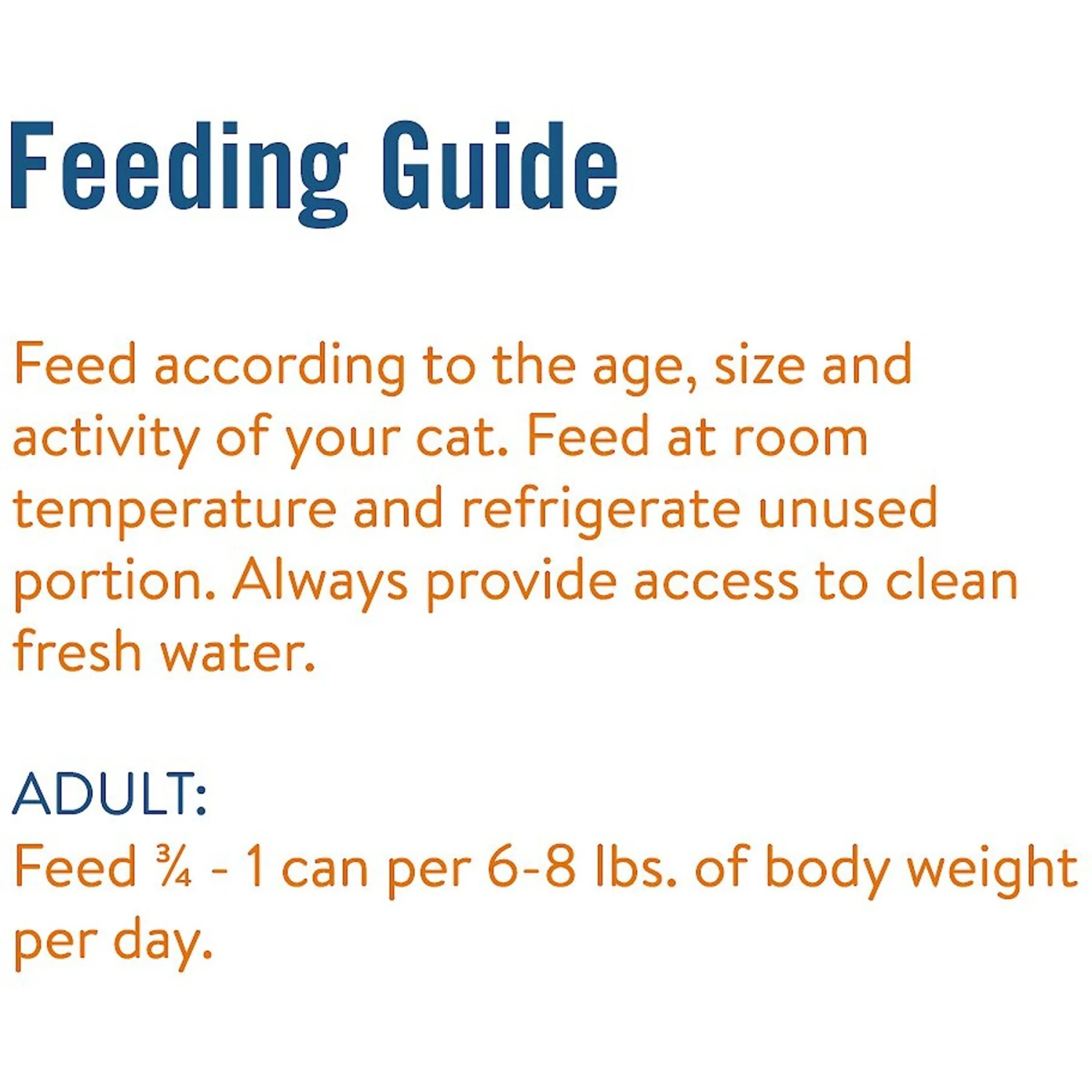 Feeding Guide

Feed according to the age, size and activity of your cat. Feed at room temperature and refrigerate unused portion. Always provide access to clean fresh water.

ADULT:
Feed ¾ - 1 can per 6-8 lbs. of body weight per day.